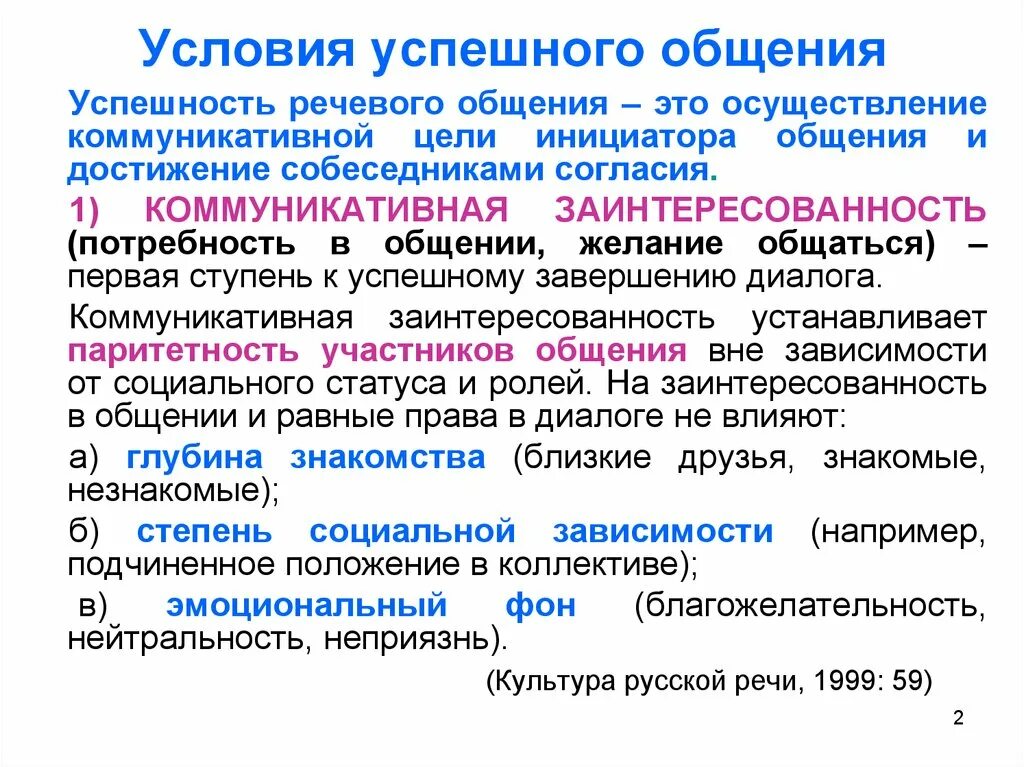 Условия успешного общения

Успешность речевого общения – это осуществление коммуникативной цели инициатора общения и достижение собеседниками согласия.

1) КОММУНИКАТИВНАЯ ЗАИНТЕРЕСОВАННОСТЬ (потребность в общении, желание общаться) – первая ступень к успешному завершению диалога.

Коммуникативная заинтересованность устанавливает паритетность участников общения вне зависимости от социального статуса и ролей. На заинтересованность в общении и равные права в диалоге не влияют:

а) глубина знакомства (близкие друзья, знакомые, незнакомые);

б) степень социальной зависимости (например, подчиненное положение в коллективе);

в) эмоциональный фон (благожелательность, нейтральность, неприязнь).

(Культура русской речи, 1999: 59)

2